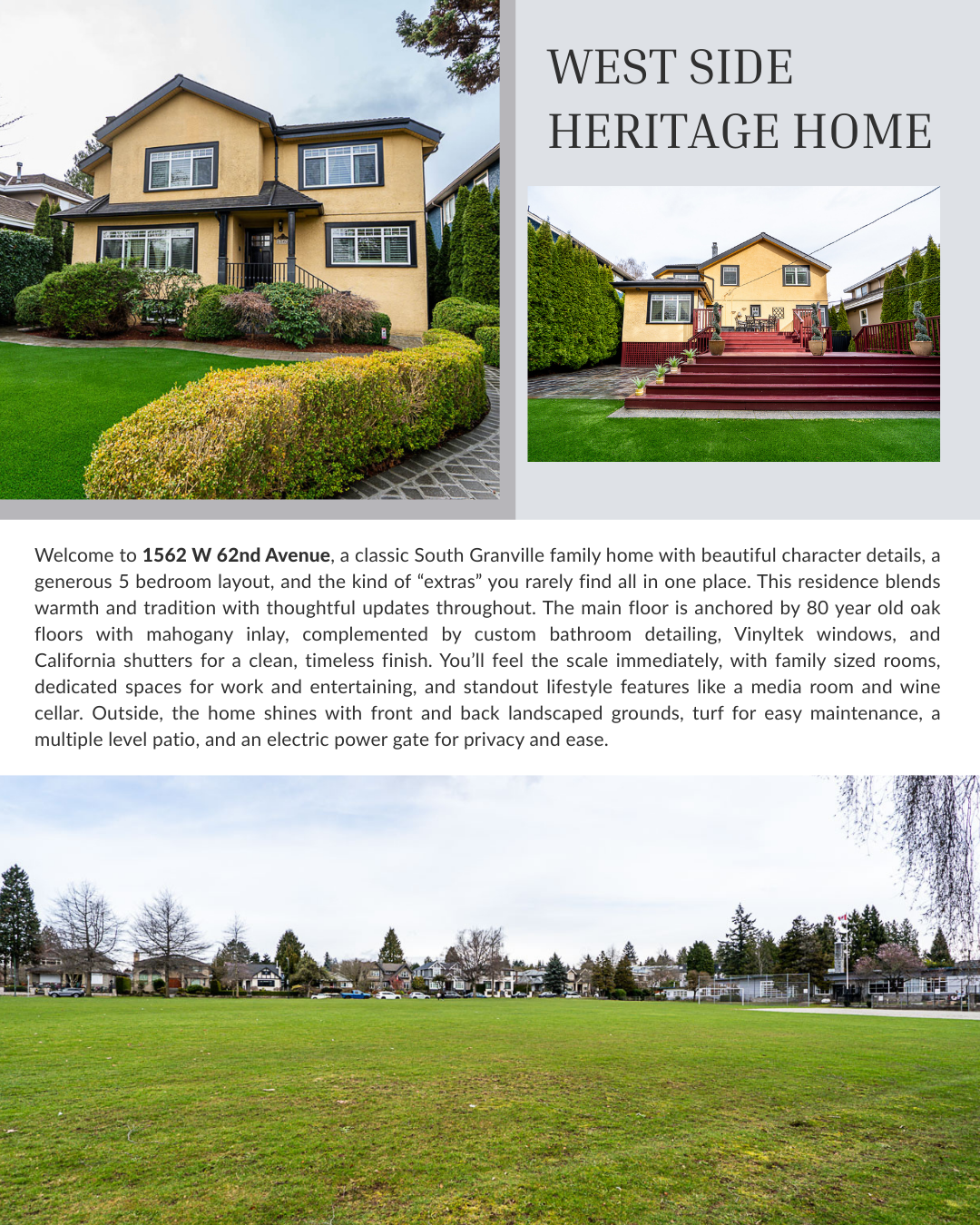 WEST SIDE
HERITAGE HOME

Welcome to 1562 W 62nd Avenue, a classic South Granville family home with beautiful character details, a generous 5 bedroom layout, and the kind of "extras" you rarely find all in one place. This residence blends warmth and tradition with thoughtful updates throughout. The main floor is anchored by 80 year old oak floors with mahogany inlay, complemented by custom bathroom detailing, Vinyltek windows, and California shutters for a clean, timeless finish. You'll feel the scale immediately, with family sized rooms, dedicated spaces for work and entertaining, and standout lifestyle features like a media room and wine cellar. Outside, the home shines with front and back landscaped grounds, turf for easy maintenance, a multiple level patio, and an electric power gate for privacy and ease.